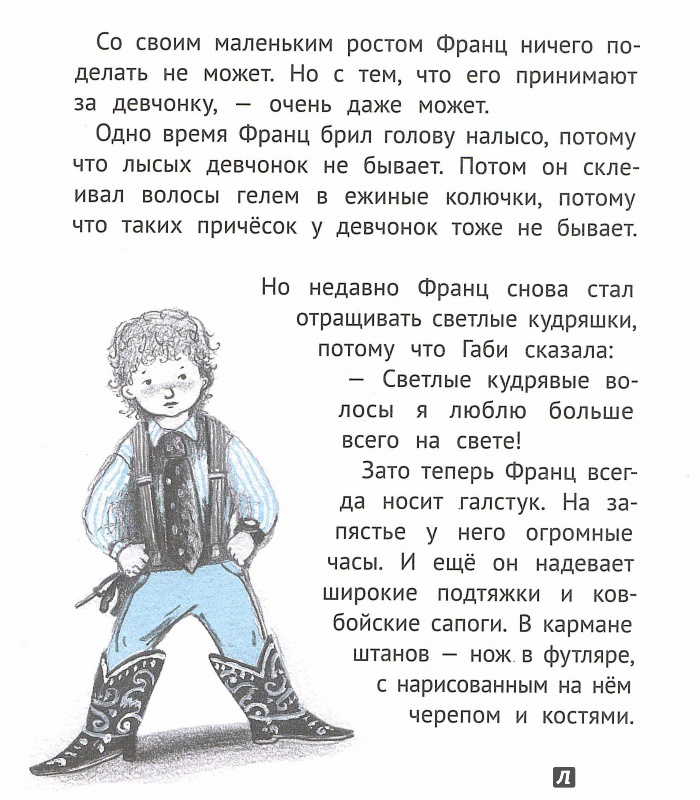 Со своим маленьким ростом Франц ничего поделать не может. Но с тем, что его принимают за девчонку, — очень даже может.

Одно время Франц брил голову налысо, потому что лысых девчонок не бывает. Потом он склеивал волосы гелем в ежиные колючки, потому что таких причёсок у девчонок тоже не бывает.

Но недавно Франц снова стал отращивать светлые кудряшки, потому что Габи сказала:

— Светлые кудрявые волосы я люблю больше всего на свете!

Зато теперь Франц всегда носит галстук. На запястье у него огромные часы. И ещё он надевает широкие подтяжки и ковбойские сапоги. В кармане штанов — нож в футляре, с нарисованным на нём черепом и костями.

Л